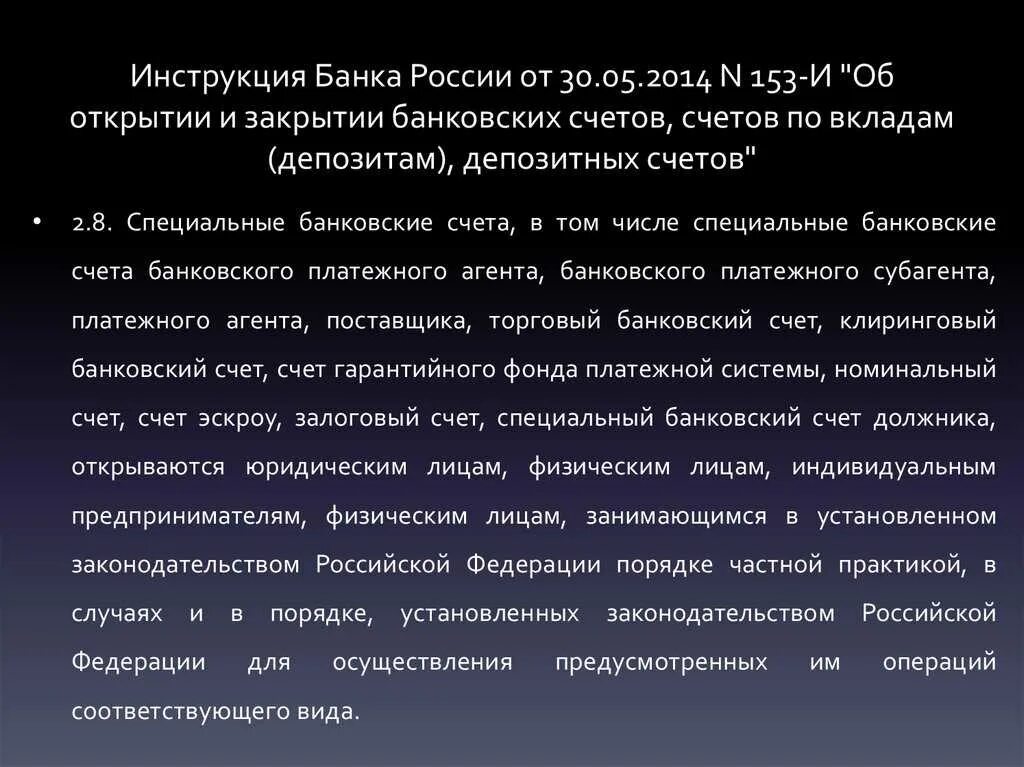 Инструкция Банка России от 30.05.2014 N 153-И "Об открытии и закрытии банковских счетов, счетов по вкладам (депозитам), депозитных счетов"

• 2.8. Специальные банковские счета, в том числе специальные банковские счета банковского платежного агента, банковского платежного субагента, платежного агента, поставщика, торговый банковский счет, клиринговый банковский счет, счет гарантийного фонда платежной системы, номинальный счет, счет эскроу, залоговый счет, специальный банковский счет должника, открываются юридическим лицам, физическим лицам, индивидуальным предпринимателям, физическим лицам, занимающимся в установленном законодательством Российской Федерации порядке частной практикой, в случаях и в порядке, установленных законодательством Российской Федерации для осуществления предусмотренных им операций соответствующего вида.